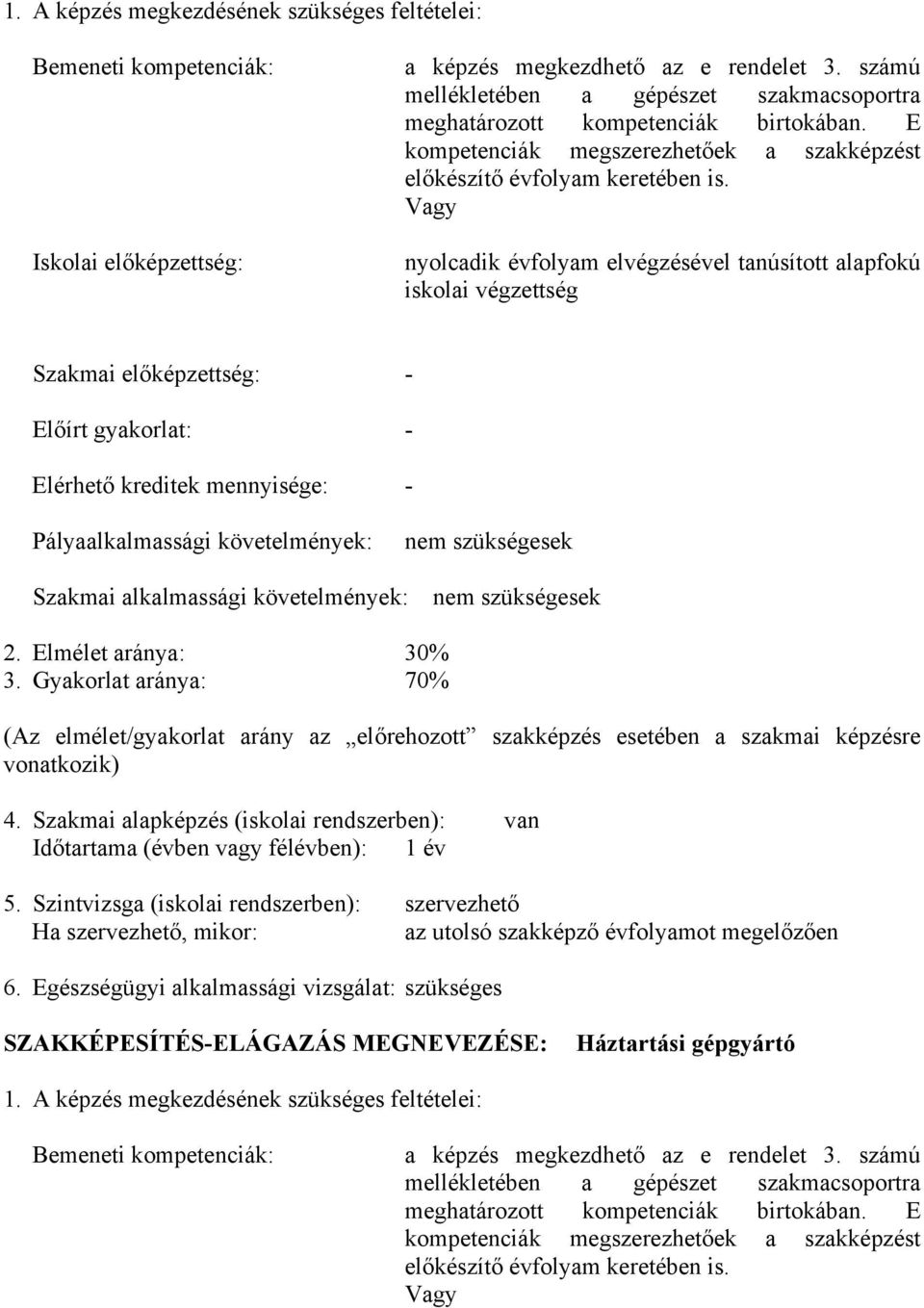 1. A képzés megkezdésének szükséges feltételei:

Bemeneti kompetenciák: a képzés megkezdhető az e rendelet 3. számú mellékletében a gépészet szakmacsoportra meghatározott kompetenciák birtokában. E kompetenciák megszerezhetőek a szakképzést előkészítő évfolyam keretében is.
Vagy

Iskolai előképzettség: nyolcadik évfolyam elvégzésével tanúsított alapfokú iskolai végzettség

Szakmai előképzettség: -

Előírt gyakorlat: -

Elérhető kreditek mennyisége: -

Pályaalkalmassági követelmények: nem szükségesek

Szakmai alkalmassági követelmények: nem szükségesek

2. Elmélet aránya: 30%
3. Gyakorlat aránya: 70%

(Az elmélet/gyakorlat arány az „előrehozott” szakképzés esetében a szakmai képzésre vonatkozik)

4. Szakmai alapképzés (iskolai rendszerben): van
Időtartama (évben vagy félévben): 1 év

5. Szintvizsga (iskolai rendszerben): szervezhető
Ha szervezhető, mikor: az utolsó szakképző évfolyamot megelőzően

6. Egészségügyi alkalmassági vizsgálat: szükséges

SZAKKÉPESÍTÉS-ELÁGAZÁS MEGNEVEZÉSE: Háztartási gépgyártó

1. A képzés megkezdésének szükséges feltételei:

Bemeneti kompetenciák: a képzés megkezdhető az e rendelet 3. számú mellékletében a gépészet szakmacsoportra meghatározott kompetenciák birtokában. E kompetenciák megszerezhetőek a szakképzést előkészítő évfolyam keretében is.
Vagy